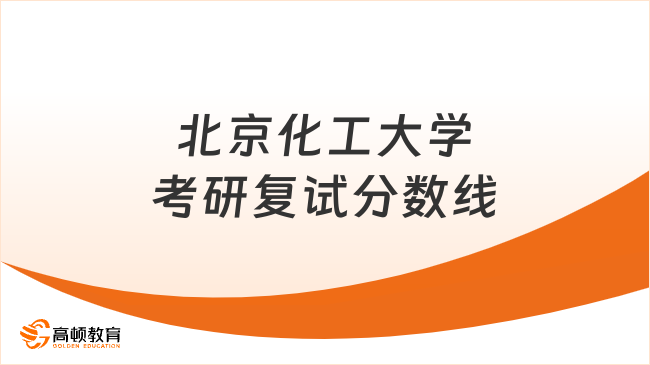 北京化工大学
考研复试分数线

高顿教育
GOLDEN EDUCATION